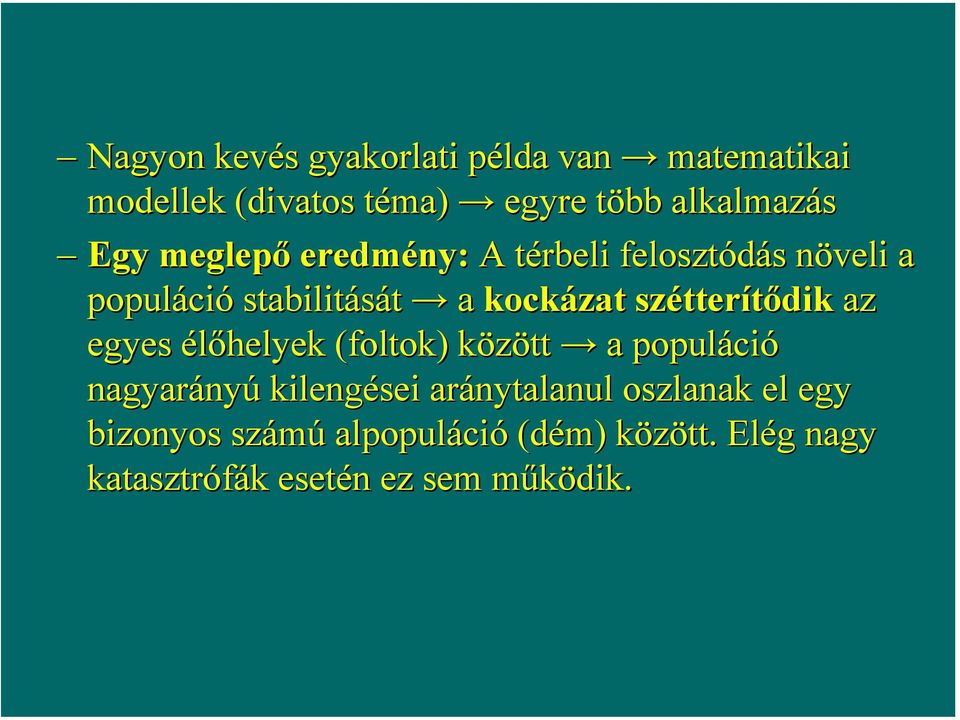 – Nagyon kevés gyakorlati példa van → matematikai modellek (divatos téma) → egyre több alkalmazás

– Egy meglepő eredmény: A térbeli felosztódás növeli a populáció stabilitását → a kockázat szétterítődik az egyes élőhelyek (foltok) között → a populáció nagyarányú kilengései aránytalanul oszlanak el egy bizonyos számú alpopuláció (dém) között. Elég nagy katasztrófák esetén ez sem működik.